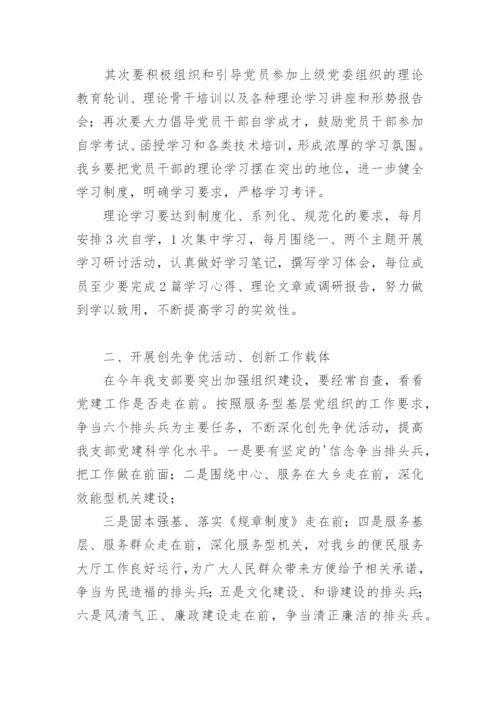 其次要积极组织和引导党员参加上级党委组织的理论教育轮训、理论骨干培训以及各种理论学习讲座和形势报告会；再次要大力倡导党员干部自学成才，鼓励党员干部参加自学考试、函授学习和各类技术培训，形成浓厚的学习氛围。我乡要把党员干部的理论学习摆在突出的地位，进一步健全学习制度，明确学习要求，严格学习考评。

理论学习要达到制度化、系列化、规范化的要求，每月安排3次自学，1次集中学习，每月围绕一、两个主题开展学习研讨活动，认真做好学习笔记，撰写学习体会，每位成员至少要完成2篇学习心得、理论文章或调研报告，努力做到学以致用，不断提高学习的实效性。

二、开展创先争优活动、创新工作载体

在今年我支部要突出加强组织建设，要经常自查，看看党建工作是否走在前。按照服务型基层党组织的工作要求，争当六个排头兵为主要任务，不断深化创先争优活动，提高我支部党建科学化水平。一是要有坚定的'信念争当排头兵，把工作做在前面；二是围绕中心、服务在大乡走在前，深化效能型机关建设；

三是固本强基、落实《规章制度》走在前；四是服务基层、服务群众走在前，深化服务型机关，对我乡的便民服务大厅工作良好运行，为广大人民群众带来方便给予相关承诺，争当为民造福的排头兵；五是文化建设、和谐建设的排头兵；六是风清气正、廉政建设走在前，争当清正廉洁的排头兵。